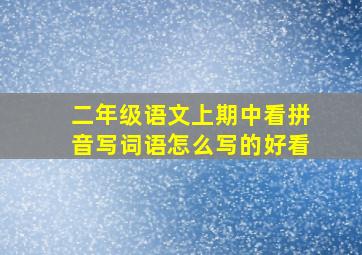 二年级语文上期中看拼音写词语怎么写的好看